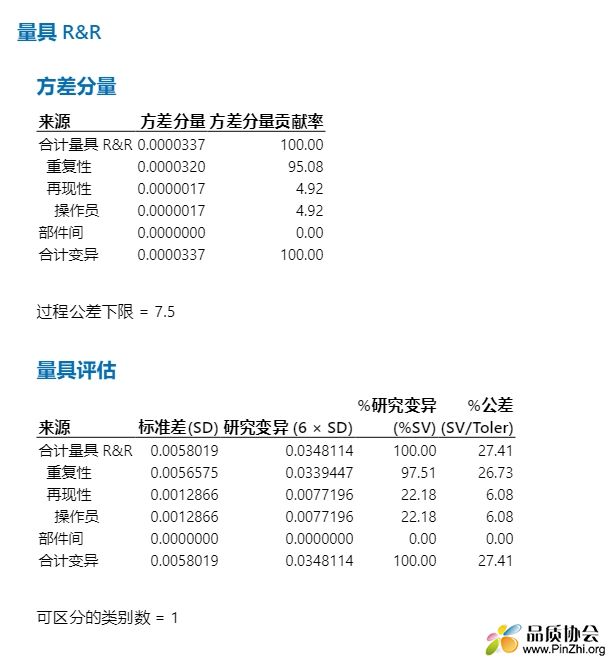 量具 R&R

方差分量

| 来源 | 方差分量 | 方差分量贡献率 |
|---|---|---|
| 合计量具 R&R | 0.0000337 | 100.00 |
| 重复性 | 0.0000320 | 95.08 |
| 再现性 | 0.0000017 | 4.92 |
| 操作员 | 0.0000017 | 4.92 |
| 部件间 | 0.0000000 | 0.00 |
| 合计变异 | 0.0000337 | 100.00 |

过程公差下限 = 7.5

量具评估

| 来源 | 标准差(SD) | 研究变异 (6 × SD) | %研究变异 (%SV) | %公差 (SV/Toler) |
|---|---|---|---|---|
| 合计量具 R&R | 0.0058019 | 0.0348114 | 100.00 | 27.41 |
| 重复性 | 0.0056575 | 0.0339447 | 97.51 | 26.73 |
| 再现性 | 0.0012866 | 0.0077196 | 22.18 | 6.08 |
| 操作员 | 0.0012866 | 0.0077196 | 22.18 | 6.08 |
| 部件间 | 0.0000000 | 0.0000000 | 0.00 | 0.00 |
| 合计变异 | 0.0058019 | 0.0348114 | 100.00 | 27.41 |

可区分的类别数 = 1

品质协会
www.PinZhi.org